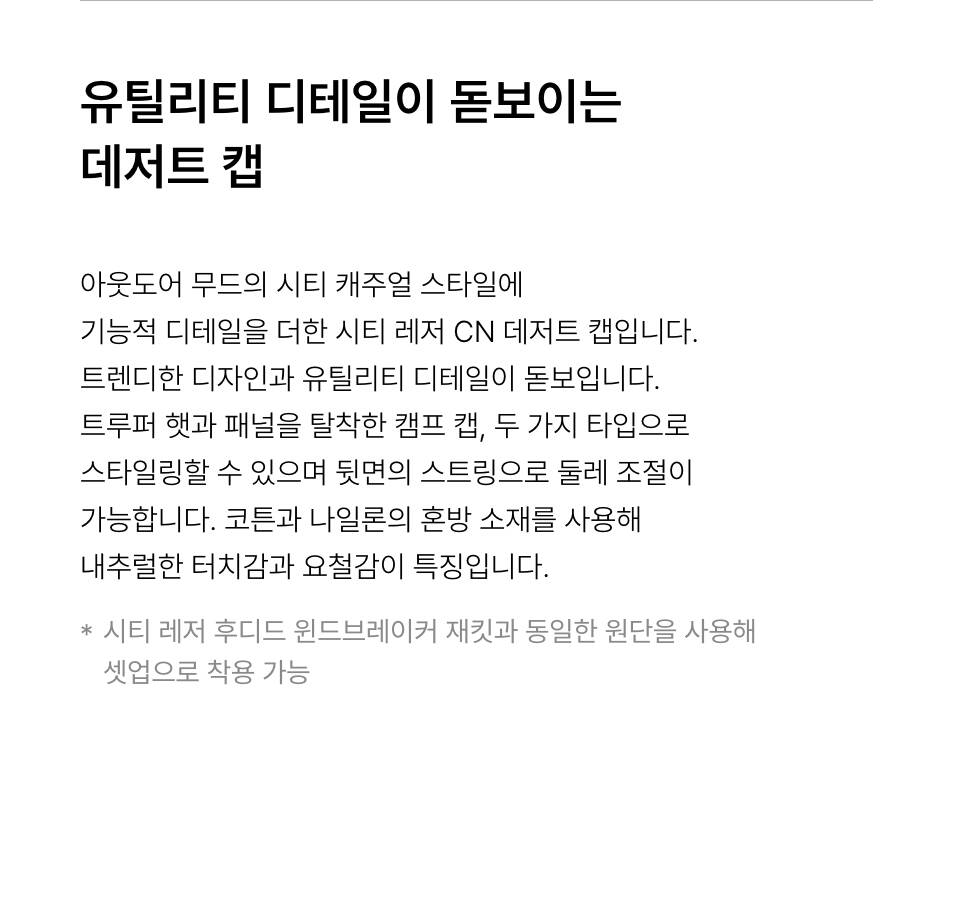 유틸리티 디테일이 돋보이는
데저트 캡

아웃도어 무드의 시티 캐주얼 스타일에 기능적 디테일을 더한 시티 레저 CN 데저트 캡입니다. 트렌디한 디자인과 유틸리티 디테일이 돋보입니다. 트루퍼 햇과 패널을 탈착한 캠프 캡, 두 가지 타입으로 스타일링할 수 있으며 뒷면의 스트링으로 둘레 조절이 가능합니다. 코튼과 나일론의 혼방 소재를 사용해 내추럴한 터치감과 요철감이 특징입니다.

* 시티 레저 후디드 윈드브레이커 재킷과 동일한 원단을 사용해 셋업으로 착용 가능